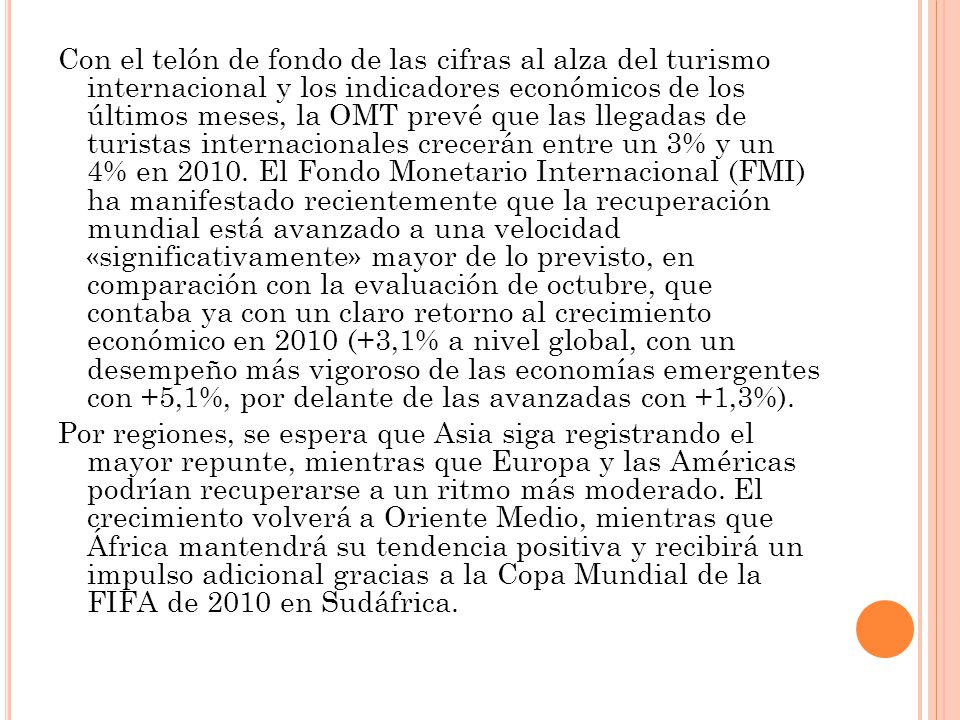 Con el telón de fondo de las cifras al alza del turismo internacional y los indicadores económicos de los últimos meses, la OMT prevé que las llegadas de turistas internacionales crecerán entre un 3% y un 4% en 2010. El Fondo Monetario Internacional (FMI) ha manifestado recientemente que la recuperación mundial está avanzado a una velocidad «significativamente» mayor de lo previsto, en comparación con la evaluación de octubre, que contaba ya con un claro retorno al crecimiento económico en 2010 (+3,1% a nivel global, con un desempeño más vigoroso de las economías emergentes con +5,1%, por delante de las avanzadas con +1,3%).

Por regiones, se espera que Asia siga registrando el mayor repunte, mientras que Europa y las Américas podrían recuperarse a un ritmo más moderado. El crecimiento volverá a Oriente Medio, mientras que África mantendrá su tendencia positiva y recibirá un impulso adicional gracias a la Copa Mundial de la FIFA de 2010 en Sudáfrica.